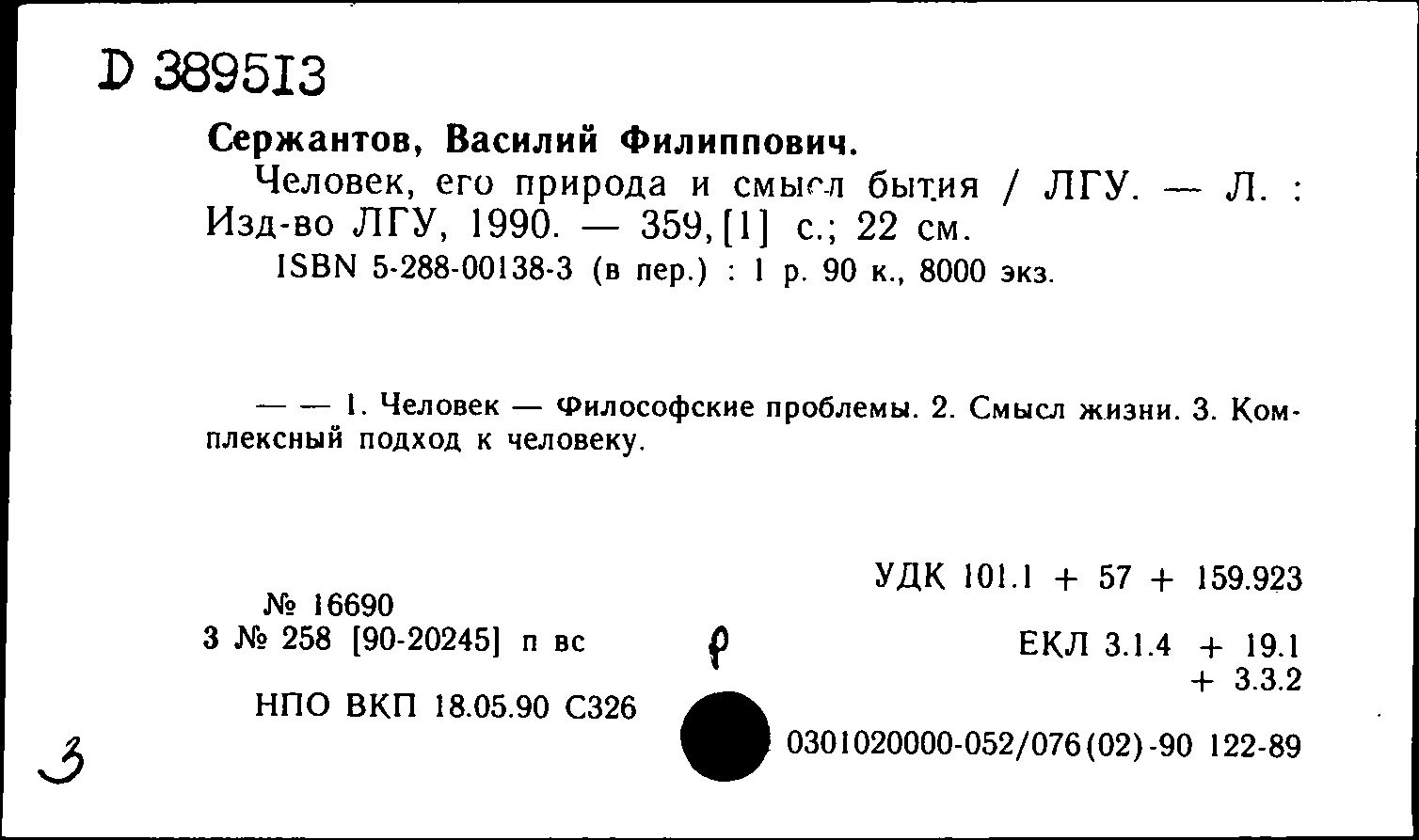 D 389513

Сержантов, Василий Филиппович.

Человек, его природа и смысл бытия / ЛГУ. — Л. : Изд-во ЛГУ, 1990. — 359, [1] с.; 22 см.

ISBN 5-288-00138-3 (в пер.) : 1 р. 90 к., 8000 экз.

— — 1. Человек — Философские проблемы. 2. Смысл жизни. 3. Комплексный подход к человеку.

УДК 101.1 + 57 + 159.923

№ 16690
3 № 258 [90-20245] п вс

ЕКЛ 3.1.4 + 19.1 + 3.3.2

НПО ВКП 18.05.90 С326

0301020000-052/076(02)-90 122-89

3